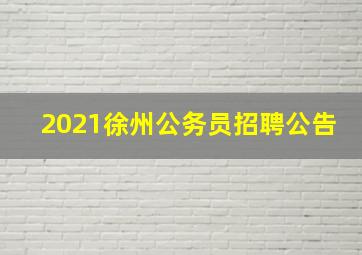 2021徐州公务员招聘公告